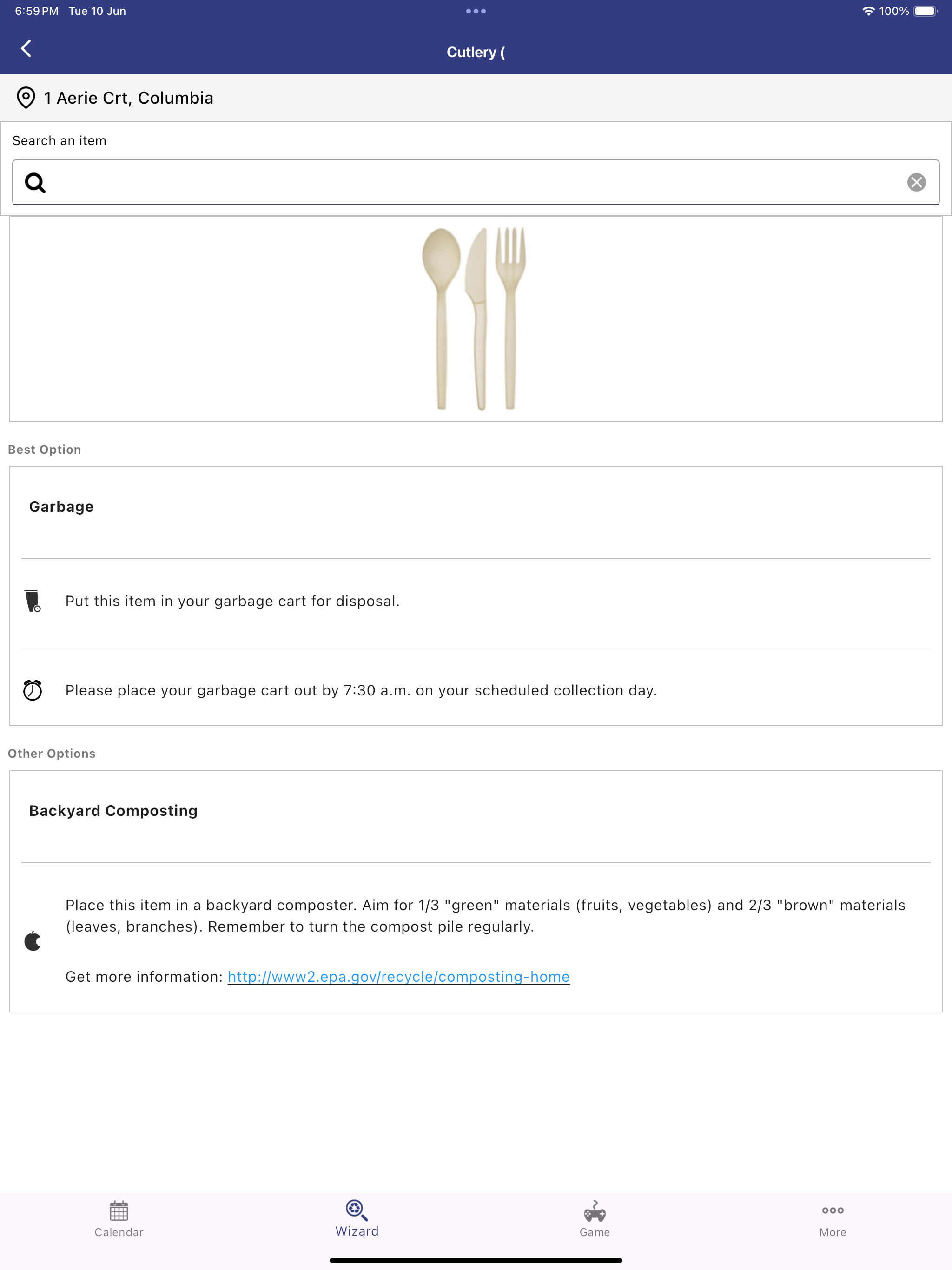 6:59 PM Tue 10 Jun

100%

Cutlery (

1 Aerie Crt, Columbia

Search an item

Best Option

Garbage

Put this item in your garbage cart for disposal.

Please place your garbage cart out by 7:30 a.m. on your scheduled collection day.

Other Options

Backyard Composting

Place this item in a backyard composter. Aim for 1/3 "green" materials (fruits, vegetables) and 2/3 "brown" materials (leaves, branches). Remember to turn the compost pile regularly.

Get more information: http://www2.epa.gov/recycle/composting-home

Calendar

Wizard

Game

More